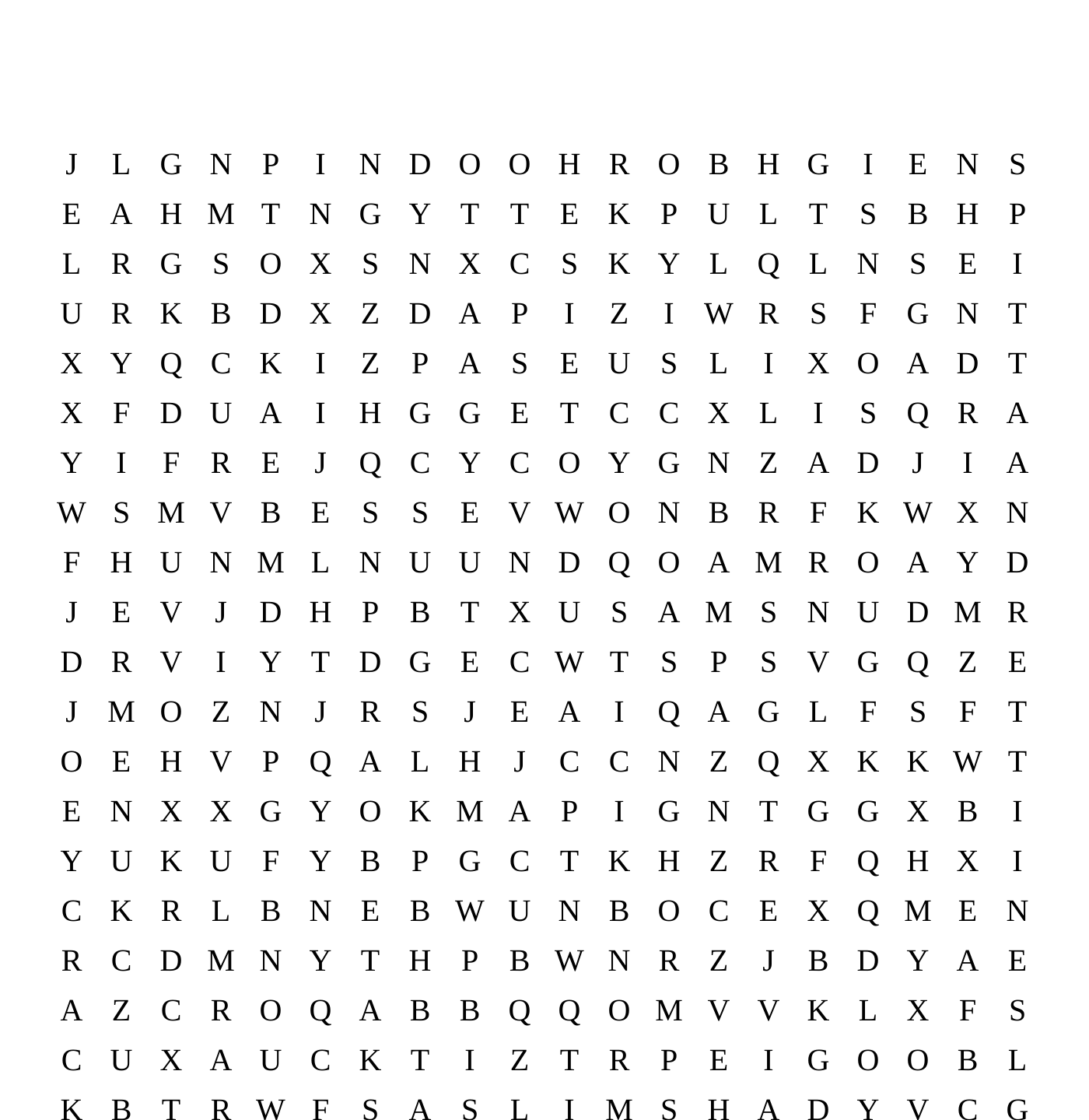 J L G N P I N D O O H R O B H G I E N S
E A H M T N G Y T T E K P U L T S B H P
L R G S O X S N X C S K Y L Q L N S E I
U R K B D X Z D A P I Z I W R S F G N T
X Y Q C K I Z P A S E U S L I X O A D T
X F D U A I H G G E T C C X L I S Q R A
Y I F R E J Q C Y C O Y G N Z A D J I A
W S M V B E S S E V W O N B R F K W X N
F H U N M L N U U N D Q O A M R O A Y D
J E V J D H P B T X U S A M S N U D M R
D R V I Y T D G E C W T S P S V G Q Z E
J M O Z N J R S J E A I Q A G L F S F T
O E H V P Q A L H J C C N Z Q X K K W T
E N X X G Y O K M A P I G N T G G X B I
Y U K U F Y B P G C T K H Z R F Q H X I
C K R L B N E B W U N B O C E X Q M E N
R C D M N Y T H P B W N R Z J B D Y A E
A Z C R O Q A B B Q Q O M V V K L X F S
C U X A U C K T I Z T R P E I G O O B L
K B T R W F S A S L I M S H A D Y V C G